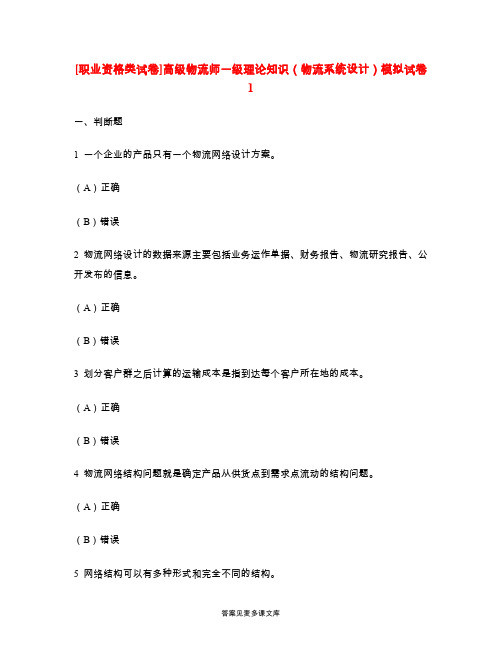 [职业资格类试卷]高级物流师一级理论知识（物流系统设计）模拟试卷1

一、判断题

1 一个企业的产品只有一个物流网络设计方案。

（A）正确

（B）错误

2 物流网络设计的数据来源主要包括业务运作单据、财务报告、物流研究报告、公开发布的信息。

（A）正确

（B）错误

3 划分客户群之后计算的运输成本是指到达每个客户所在地的成本。

（A）正确

（B）错误

4 物流网络结构问题就是确定产品从供货点到需求点流动的结构问题。

（A）正确

（B）错误

5 网络结构可以有多种形式和完全不同的结构。

答案见麦多课文库